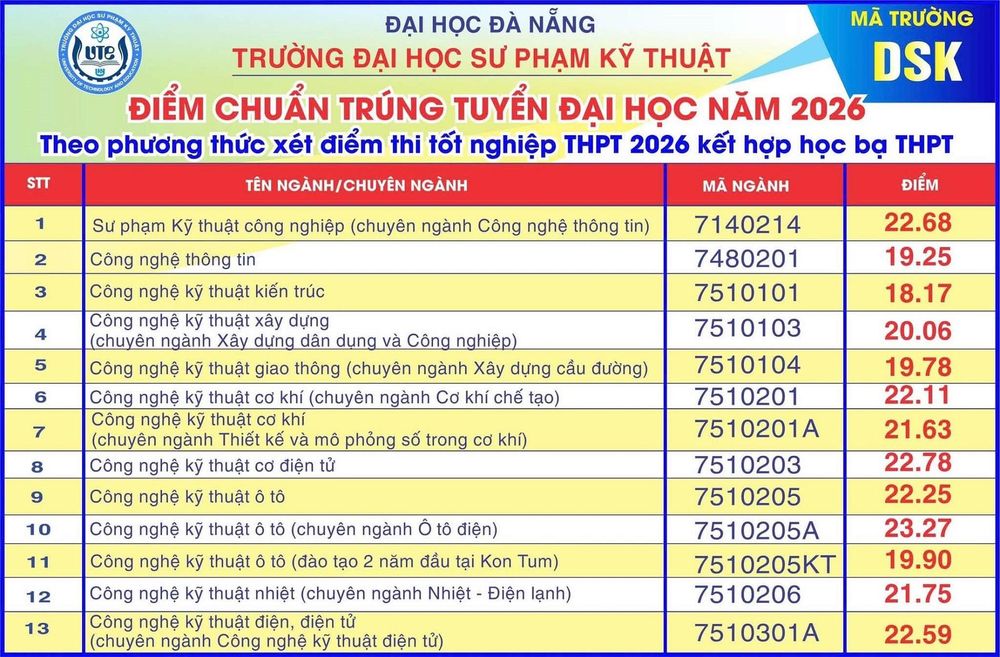 TRƯỜNG ĐẠI HỌC SƯ PHẠM KỸ THUẬT
UTE
UNIVERSITY OF TECHNOLOGY AND EDUCATION

ĐẠI HỌC ĐÀ NẴNG
TRƯỜNG ĐẠI HỌC SƯ PHẠM KỸ THUẬT

MÃ TRƯỜNG
DSK

ĐIỂM CHUẨN TRÚNG TUYỂN ĐẠI HỌC NĂM 2026
Theo phương thức xét điểm thi tốt nghiệp THPT 2026 kết hợp học bạ THPT

| STT | TÊN NGÀNH/CHUYÊN NGÀNH | MÃ NGÀNH | ĐIỂM |
|---|---|---|---|
| 1 | Sư phạm Kỹ thuật công nghiệp (chuyên ngành Công nghệ thông tin) | 7140214 | 22.68 |
| 2 | Công nghệ thông tin | 7480201 | 19.25 |
| 3 | Công nghệ kỹ thuật kiến trúc | 7510101 | 18.17 |
| 4 | Công nghệ kỹ thuật xây dựng (chuyên ngành Xây dựng dân dụng và Công nghiệp) | 7510103 | 20.06 |
| 5 | Công nghệ kỹ thuật giao thông (chuyên ngành Xây dựng cầu đường) | 7510104 | 19.78 |
| 6 | Công nghệ kỹ thuật cơ khí (chuyên ngành Cơ khí chế tạo) | 7510201 | 22.11 |
| 7 | Công nghệ kỹ thuật cơ khí (chuyên ngành Thiết kế và mô phỏng số trong cơ khí) | 7510201A | 21.63 |
| 8 | Công nghệ kỹ thuật cơ điện tử | 7510203 | 22.78 |
| 9 | Công nghệ kỹ thuật ô tô | 7510205 | 22.25 |
| 10 | Công nghệ kỹ thuật ô tô (chuyên ngành Ô tô điện) | 7510205A | 23.27 |
| 11 | Công nghệ kỹ thuật ô tô (đào tạo 2 năm đầu tại Kon Tum) | 7510205KT | 19.90 |
| 12 | Công nghệ kỹ thuật nhiệt (chuyên ngành Nhiệt - Điện lạnh) | 7510206 | 21.75 |
| 13 | Công nghệ kỹ thuật điện, điện tử (chuyên ngành Công nghệ kỹ thuật điện tử) | 7510301A | 22.59 |